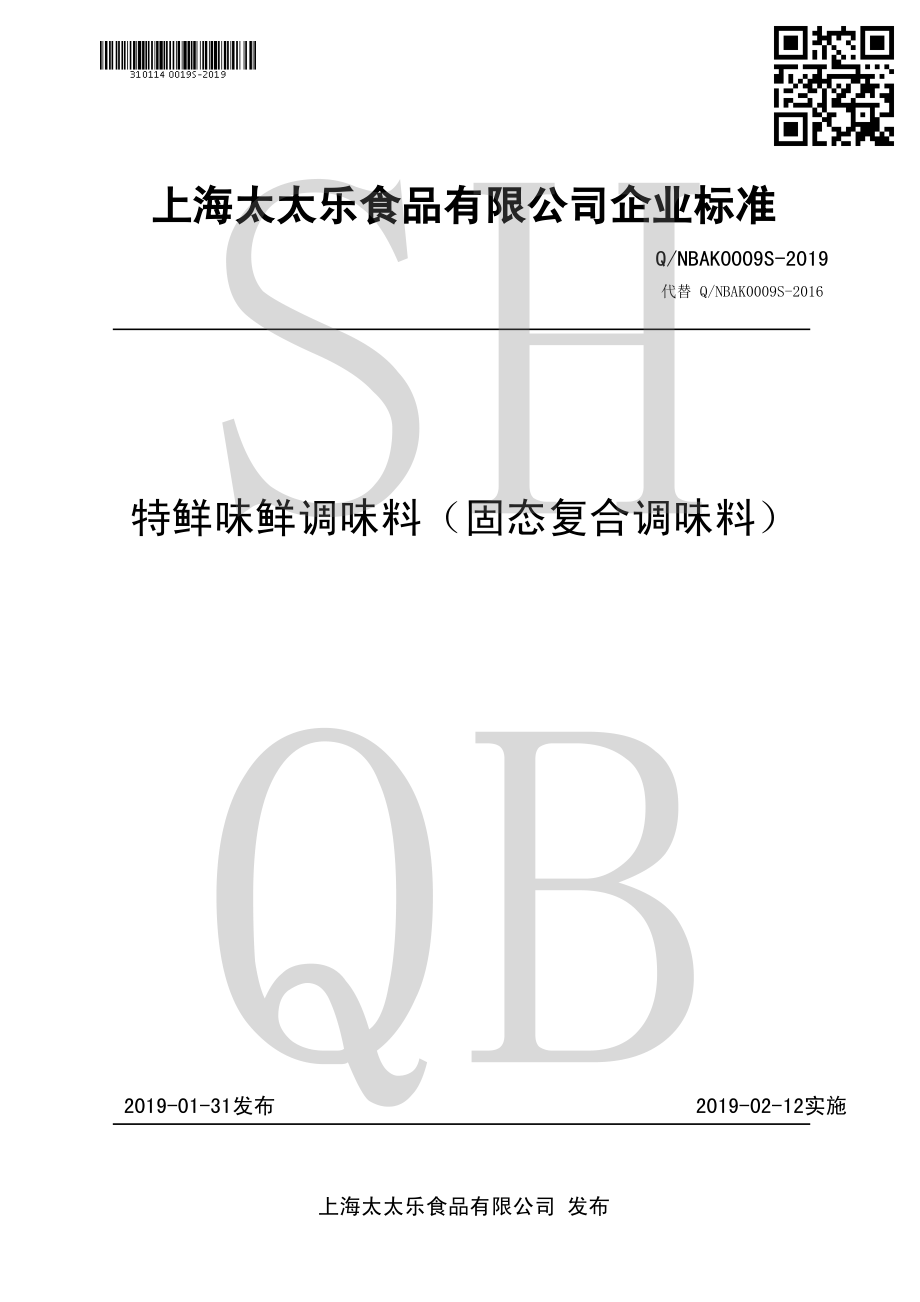 310114 0019S-2019

上海太太乐食品有限公司企业标准

Q/NBAK0009S-2019

代替 Q/NBAK0009S-2016

SH

特鲜味鲜调味料（固态复合调味料）

QB

2019-01-31发布

2019-02-12实施

上海太太乐食品有限公司 发布